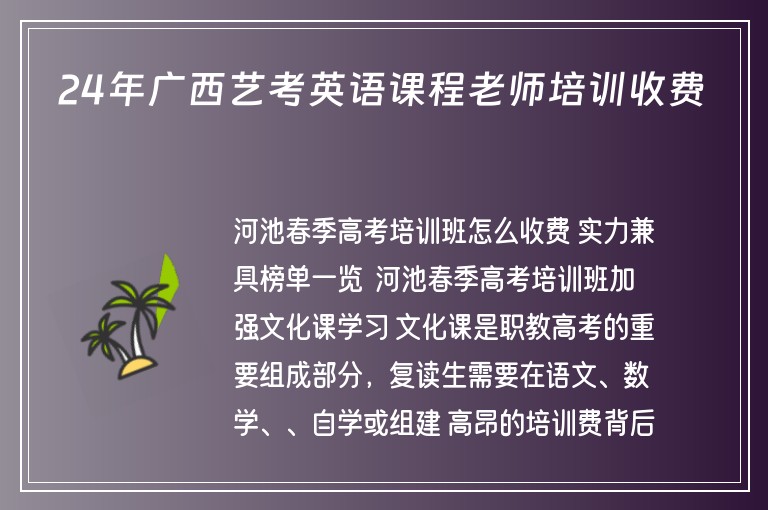 24年广西艺考英语课程老师培训收费

河池春季高考培训班怎么收费 实力兼具榜单一览 河池春季高考培训班加强文化课学习 文化课是职教高考的重要组成部分，复读生需要在语文、数学、、自学或组建 高昂的培训费背后